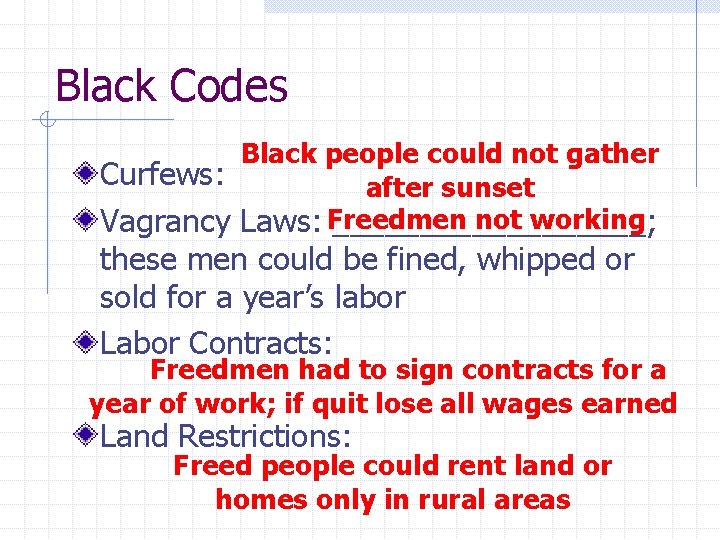 Black Codes

Curfews: Black people could not gather after sunset

Vagrancy Laws: Freedmen not working; these men could be fined, whipped or sold for a year's labor

Labor Contracts: Freedmen had to sign contracts for a year of work; if quit lose all wages earned

Land Restrictions: Freed people could rent land or homes only in rural areas